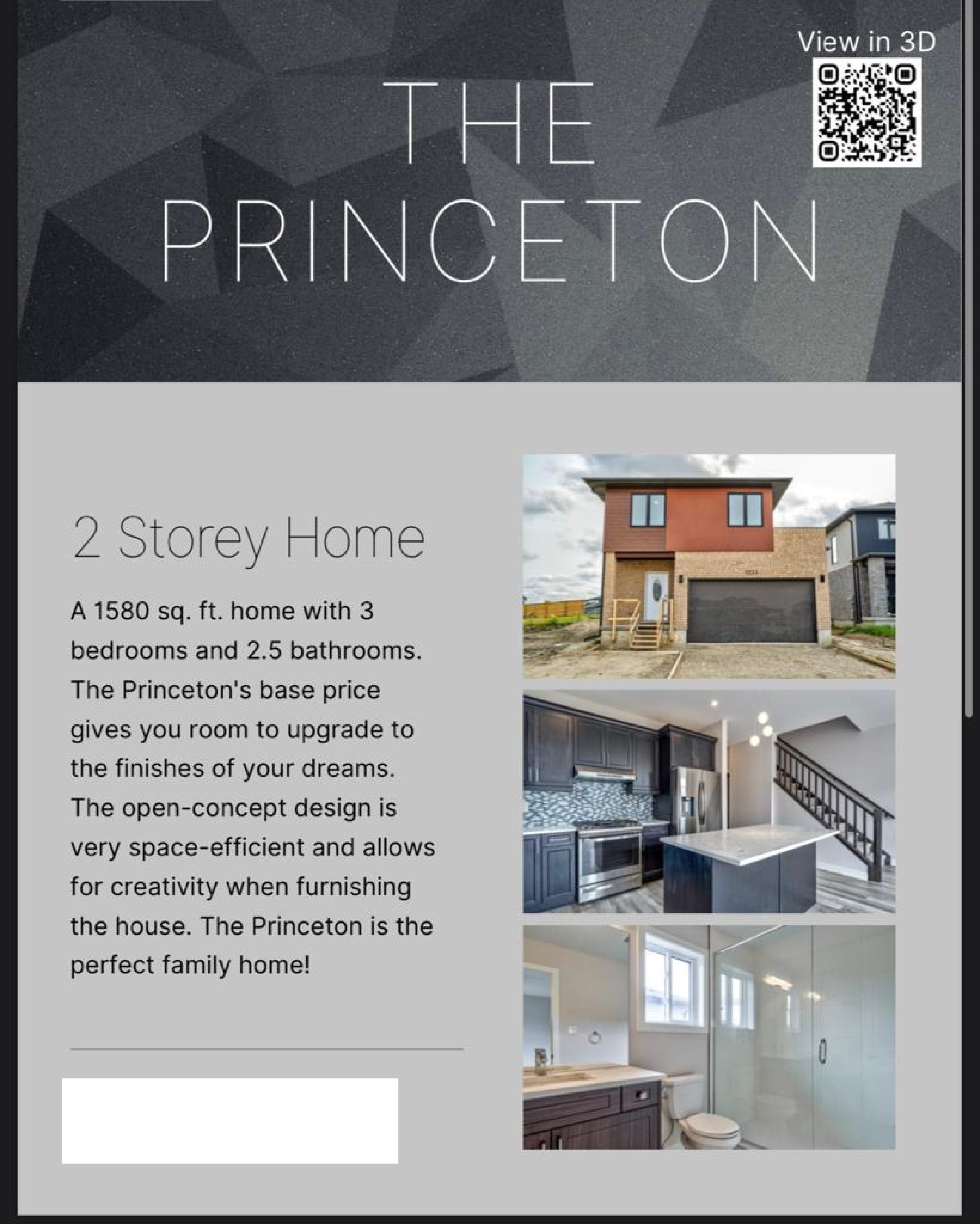 View in 3D

THE PRINCETON

2 Storey Home

A 1580 sq. ft. home with 3 bedrooms and 2.5 bathrooms. The Princeton's base price gives you room to upgrade to the finishes of your dreams. The open-concept design is very space-efficient and allows for creativity when furnishing the house. The Princeton is the perfect family home!